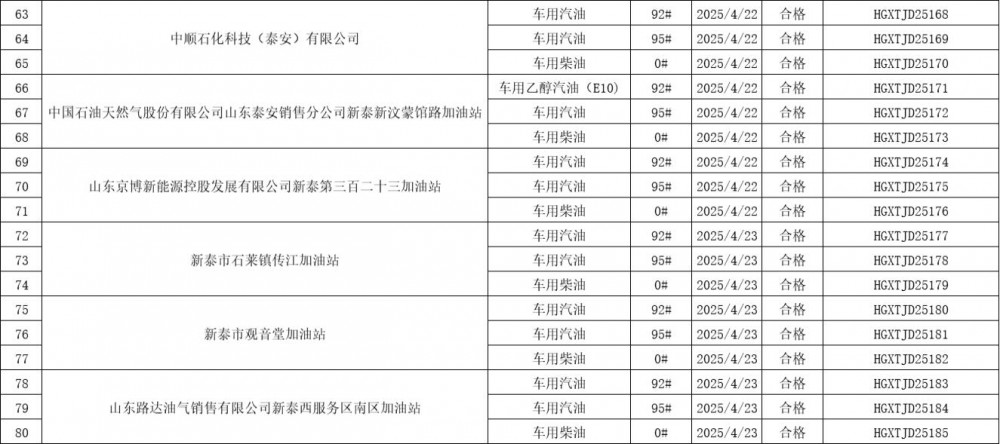 | 63 | 中顺石化科技（泰安）有限公司 | 车用汽油 | 92# | 2025/4/22 | 合格 | HGXTJD25168 |
|---|---|---|---|---|---|---|
| 64 |  | 车用汽油 | 95# | 2025/4/22 | 合格 | HGXTJD25169 |
| 65 |  | 车用柴油 | 0# | 2025/4/22 | 合格 | HGXTJD25170 |
| 66 | 中国石油天然气股份有限公司山东泰安销售分公司新泰新汶蒙馆路加油站 | 车用乙醇汽油（E10） | 92# | 2025/4/22 | 合格 | HGXTJD25171 |
| 67 |  | 车用汽油 | 95# | 2025/4/22 | 合格 | HGXTJD25172 |
| 68 |  | 车用柴油 | 0# | 2025/4/22 | 合格 | HGXTJD25173 |
| 69 | 山东京博新能源控股发展有限公司新泰第三百二十三加油站 | 车用汽油 | 92# | 2025/4/22 | 合格 | HGXTJD25174 |
| 70 |  | 车用汽油 | 95# | 2025/4/22 | 合格 | HGXTJD25175 |
| 71 |  | 车用柴油 | 0# | 2025/4/22 | 合格 | HGXTJD25176 |
| 72 | 新泰市石莱镇传江加油站 | 车用汽油 | 92# | 2025/4/23 | 合格 | HGXTJD25177 |
| 73 |  | 车用汽油 | 95# | 2025/4/23 | 合格 | HGXTJD25178 |
| 74 |  | 车用柴油 | 0# | 2025/4/23 | 合格 | HGXTJD25179 |
| 75 | 新泰市观音堂加油站 | 车用汽油 | 92# | 2025/4/23 | 合格 | HGXTJD25180 |
| 76 |  | 车用汽油 | 95# | 2025/4/23 | 合格 | HGXTJD25181 |
| 77 |  | 车用柴油 | 0# | 2025/4/23 | 合格 | HGXTJD25182 |
| 78 | 山东路达油气销售有限公司新泰西服务区南区加油站 | 车用汽油 | 92# | 2025/4/23 | 合格 | HGXTJD25183 |
| 79 |  | 车用汽油 | 95# | 2025/4/23 | 合格 | HGXTJD25184 |
| 80 |  | 车用柴油 | 0# | 2025/4/23 | 合格 | HGXTJD25185 |